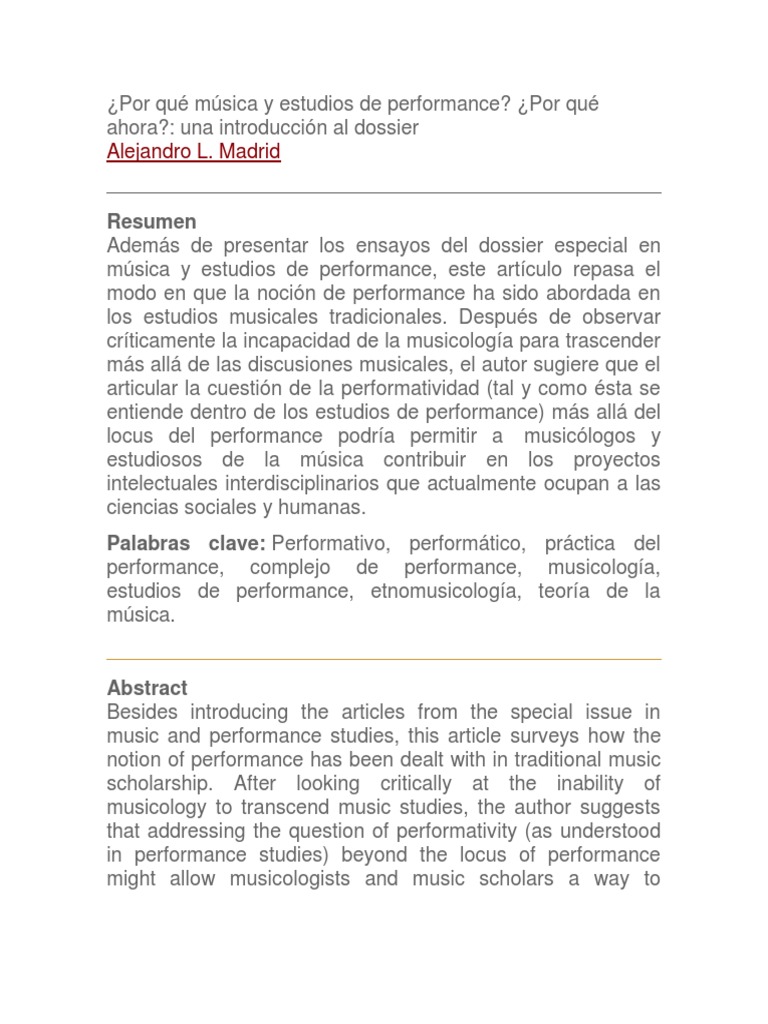 ¿Por qué música y estudios de performance? ¿Por qué ahora?: una introducción al dossier
Alejandro L. Madrid

Resumen
Además de presentar los ensayos del dossier especial en música y estudios de performance, este artículo repasa el modo en que la noción de performance ha sido abordada en los estudios musicales tradicionales. Después de observar críticamente la incapacidad de la musicología para trascender más allá de las discusiones musicales, el autor sugiere que el articular la cuestión de la performatividad (tal y como ésta se entiende dentro de los estudios de performance) más allá del locus del performance podría permitir a musicólogos y estudiosos de la música contribuir en los proyectos intelectuales interdisciplinarios que actualmente ocupan a las ciencias sociales y humanas.

Palabras clave: Performativo, performático, práctica del performance, complejo de performance, musicología, estudios de performance, etnomusicología, teoría de la música.

Abstract
Besides introducing the articles from the special issue in music and performance studies, this article surveys how the notion of performance has been dealt with in traditional music scholarship. After looking critically at the inability of musicology to transcend music studies, the author suggests that addressing the question of performativity (as understood in performance studies) beyond the locus of performance might allow musicologists and music scholars a way to